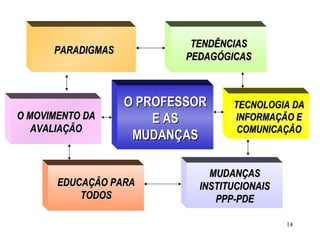 PARADIGMAS

TENDÊNCIAS PEDAGÓGICAS

O MOVIMENTO DA AVALIAÇÃO

O PROFESSOR E AS MUDANÇAS

TECNOLOGIA DA INFORMAÇÃO E COMUNICAÇÃO

EDUCAÇÃO PARA TODOS

MUDANÇAS INSTITUCIONAIS PPP-PDE

14